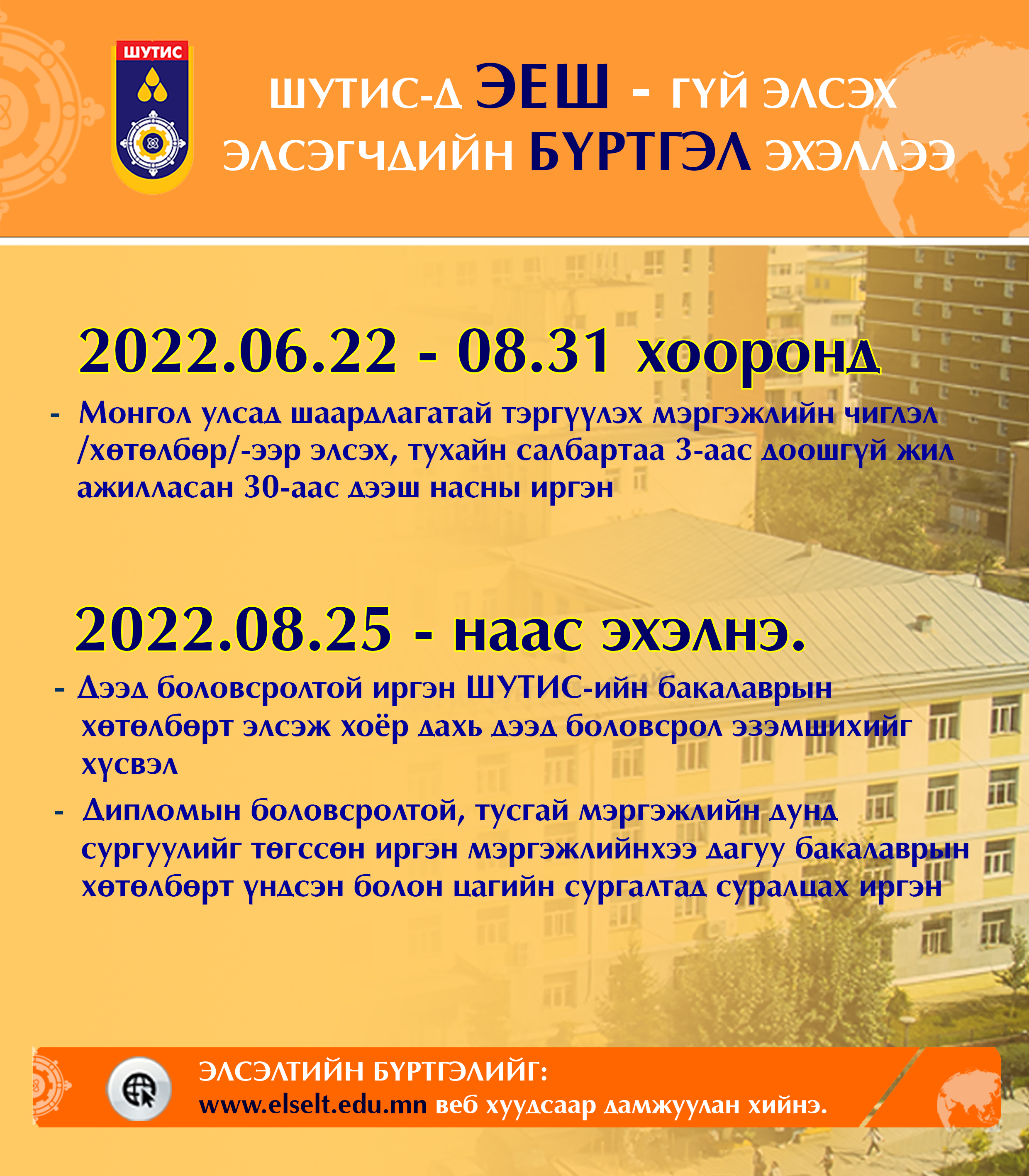 ШУТИС

ШУТИС-Д ЭЕШ - ГҮЙ ЭЛСЭХ ЭЛСЭГЧДИЙН БҮРТГЭЛ ЭХЭЛЛЭЭ

2022.06.22 - 08.31 хооронд

- Монгол улсад шаардлагатай тэргүүлэх мэргэжлийн чиглэл /хөтөлбөр/-ээр элсэх, тухайн салбартаа 3-аас доошгүй жил ажилласан 30-аас дээш насны иргэн

2022.08.25 - наас эхэлнэ.

- Дээд боловсролтой иргэн ШУТИС-ийн бакалаврын хөтөлбөрт элсэж хоёр дахь дээд боловсрол эзэмшихийг хүсвэл

- Дипломын боловсролтой, тусгай мэргэжлийн дунд сургуулийг төгссөн иргэн мэргэжлийнхээ дагуу бакалаврын хөтөлбөрт үндсэн болон цагийн сургалтад суралцах иргэн

ЭЛСЭЛТИЙН БҮРТГЭЛИЙГ:
www.elselt.edu.mn веб хуудсаар дамжуулан хийнэ.